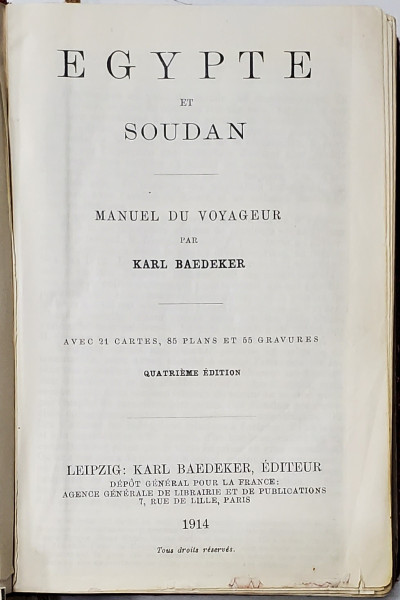 EGYPTE

ET

SOUDAN

MANUEL DU VOYAGEUR

PAR

KARL BAEDEKER

AVEC 21 CARTES, 85 PLANS ET 55 GRAVURES

QUATRIÈME ÉDITION

LEIPZIG: KARL BAEDEKER, ÉDITEUR
DÉPÔT GÉNÉRAL POUR LA FRANCE:
AGENCE GÉNÉRALE DE LIBRAIRIE ET DE PUBLICATIONS
7, RUE DE LILLE, PARIS

1914

Tous droits réservés.